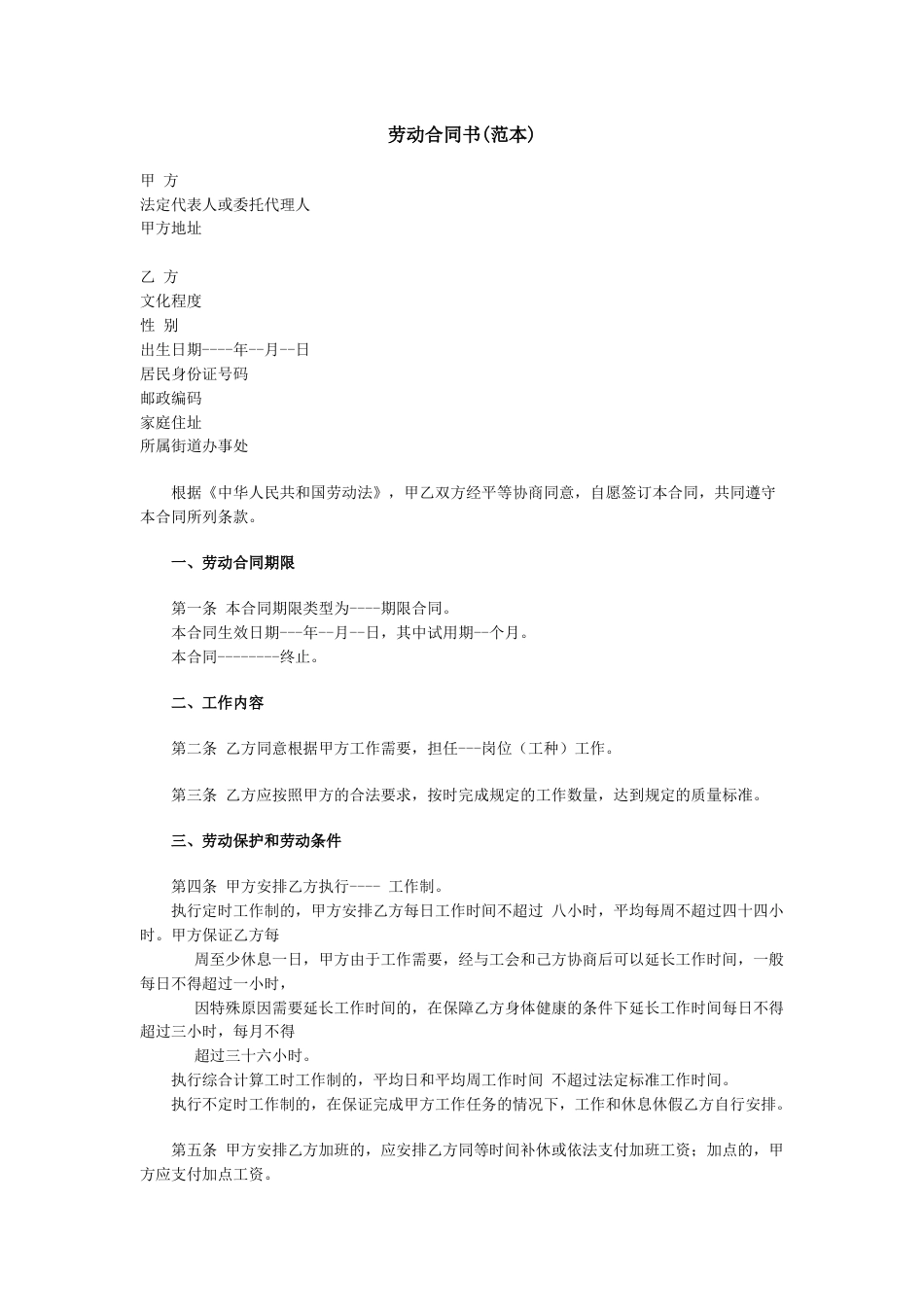 劳动合同书(范本)

甲 方
法定代表人或委托代理人
甲方地址

乙 方
文化程度
性 别
出生日期----年--月--日
居民身份证号码
邮政编码
家庭住址
所属街道办事处

根据《中华人民共和国劳动法》，甲乙双方经平等协商同意，自愿签订本合同，共同遵守本合同所列条款。

一、劳动合同期限

第一条 本合同期限类型为----期限合同。
本合同生效日期---年--月--日，其中试用期--个月。
本合同--------终止。

二、工作内容

第二条 乙方同意根据甲方工作需要，担任---岗位（工种）工作。

第三条 乙方应按照甲方的合法要求，按时完成规定的工作数量，达到规定的质量标准。

三、劳动保护和劳动条件

第四条 甲方安排乙方执行---- 工作制。
执行定时工作制的，甲方安排乙方每日工作时间不超过 八小时，平均每周不超过四十四小时。甲方保证乙方每
周至少休息一日，甲方由于工作需要，经与工会和已方协商后可以延长工作时间，一般每日不得超过一小时，
因特殊原因需要延长工作时间的，在保障乙方身体健康的条件下延长工作时间每日不得超过三小时，每月不得
超过三十六小时。
执行综合计算工时工作制的，平均日和平均周工作时间 不超过法定标准工作时间。
执行不定时工作制的，在保证完成甲方工作任务的情况下，工作和休息休假乙方自行安排。

第五条 甲方安排乙方加班的，应安排乙方同等时间补休或依法支付加班工资；加点的，甲方应支付加点工资。